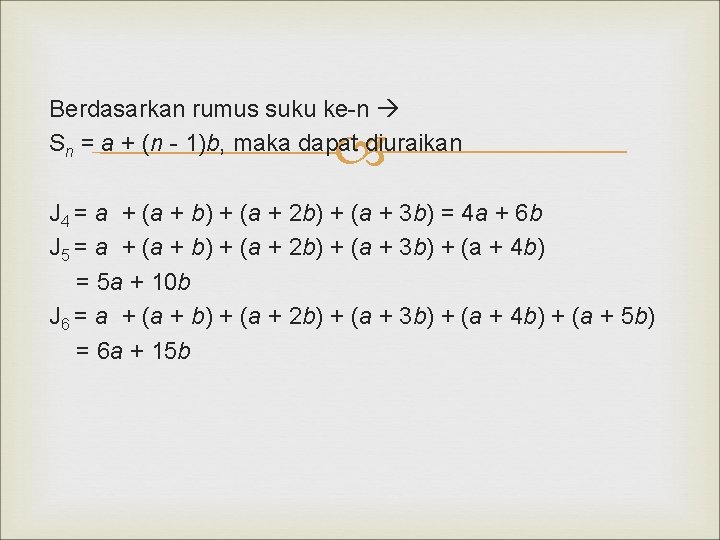 Berdasarkan rumus suku ke-n $\rightarrow$
$S_n = a + (n - 1)b$, maka dapat diuraikan

$J_4 = a + (a + b) + (a + 2b) + (a + 3b) = 4a + 6b$
$J_5 = a + (a + b) + (a + 2b) + (a + 3b) + (a + 4b)$
$= 5a + 10b$
$J_6 = a + (a + b) + (a + 2b) + (a + 3b) + (a + 4b) + (a + 5b)$
$= 6a + 15b$